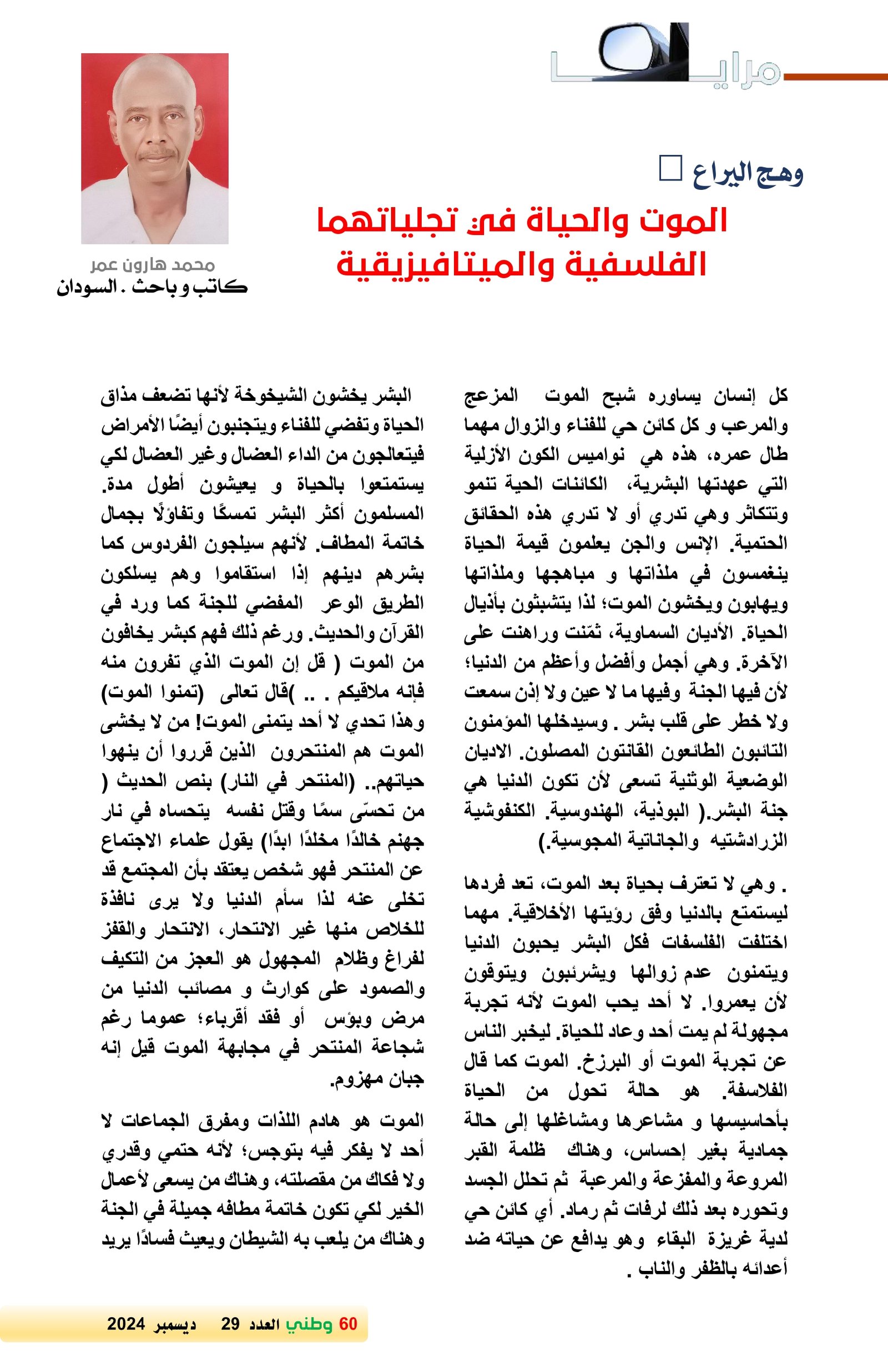 مرايا

وهج اليراع

الموت والحياة في تجلياتهما الفلسفية والميتافيزيقية

محمد هارون عمر
كاتب و باحث . السودان

كل إنسان يساوره شبح الموت المزعج والمرعب و كل كائن حي للفناء والزوال مهما طال عمره، هذه هي نواميس الكون الأزلية التي عهدتها البشرية، الكائنات الحية تنمو وتتكاثر وهي تدري أو لا تدري هذه الحقائق الحتمية. الإنس والجن يعلمون قيمة الحياة ينغمسون في ملذاتها و مباهجها وملذاتها ويهابون ويخشون الموت؛ لذا يتشبثون بأذيال الحياة. الأديان السماوية، ثمّنت وراهنت على الآخرة. وهي أجمل وأفضل وأعظم من الدنيا؛ لأن فيها الجنة وفيها ما لا عين ولا إذن سمعت ولا خطر على قلب بشر . وسيدخلها المؤمنون التائبون الطائعون القانتون المصلون. الاديان الوضعية الوثنية تسعى لأن تكون الدنيا هي جنة البشر.( البوذية، الهندوسية. الكنفوشية الزرادشتيه والجاناتية المجوسية.)

. وهي لا تعترف بحياة بعد الموت، تعد فردها ليستمتع بالدنيا وفق رؤيتها الأخلاقية. مهما اختلفت الفلسفات فكل البشر يحبون الدنيا ويتمنون عدم زوالها ويشرئبون ويتوقون لأن يعمروا. لا أحد يحب الموت لأنه تجربة مجهولة لم يمت أحد وعاد للحياة. ليخبر الناس عن تجربة الموت أو البرزخ. الموت كما قال الفلاسفة. هو حالة تحول من الحياة بأحاسيسها و مشاعرها ومشاغلها إلى حالة جمادية بغير إحساس، وهناك ظلمة القبر المروعة والمفزعة والمرعبة ثم تحلل الجسد وتحوره بعد ذلك لرفات ثم رماد. أي كائن حي لدية غريزة البقاء وهو يدافع عن حياته ضد أعدائه بالظفر والناب .

البشر يخشون الشيخوخة لأنها تضعف مذاق الحياة وتفضي للفناء ويتجنبون أيضًا الأمراض فيتعالجون من الداء العضال وغير العضال لكي يستمتعوا بالحياة و يعيشون أطول مدة. المسلمون أكثر البشر تمسكًا وتفاؤلًا بجمال خاتمة المطاف. لأنهم سيلجون الفردوس كما بشرهم دينهم إذا استقاموا وهم يسلكون الطريق الوعر المفضي للجنة كما ورد في القرآن والحديث. ورغم ذلك فهم كبشر يخافون من الموت ( قل إن الموت الذي تفرون منه فإنه ملاقيكم . .. )قال تعالى (تمنوا الموت) وهذا تحدي لا أحد يتمنى الموت! من لا يخشى الموت هم المنتحرون الذين قرروا أن ينهوا حياتهم.. (المنتحر في النار) بنص الحديث ( من تحسّى سمًا وقتل نفسه يتحساه في نار جهنم خالدًا مخلدًا ابدًا) يقول علماء الاجتماع عن المنتحر فهو شخص يعتقد بأن المجتمع قد تخلى عنه لذا سأم الدنيا ولا يرى نافذة للخلاص منها غير الانتحار، الانتحار والقفز لفراغ وظلام المجهول هو العجز من التكيف والصمود على كوارث و مصائب الدنيا من مرض وبؤس أو فقد أقرباء؛ عموما رغم شجاعة المنتحر في مجابهة الموت قيل إنه جبان مهزوم.

الموت هو هادم اللذات ومفرق الجماعات لا أحد لا يفكر فيه بتوجس؛ لأنه حتمي وقدري ولا فكاك من مقصلته، وهناك من يسعى لأعمال الخير لكي تكون خاتمة مطافه جميلة في الجنة وهناك من يلعب به الشيطان ويعيث فسادًا يريد

60 وطني العدد 29 ديسمبر 2024